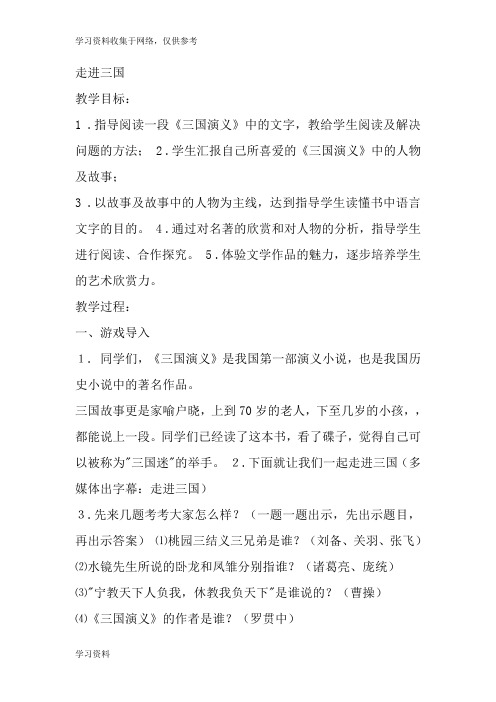 学习资料收集于网络，仅供参考

走进三国

教学目标：

1．指导阅读一段《三国演义》中的文字，教给学生阅读及解决问题的方法； 2．学生汇报自己所喜爱的《三国演义》中的人物及故事；

3．以故事及故事中的人物为主线，达到指导学生读懂书中语言文字的目的。 4．通过对名著的欣赏和对人物的分析，指导学生进行阅读、合作探究。 5．体验文学作品的魅力，逐步培养学生的艺术欣赏力。

教学过程：

一、游戏导入

1． 同学们，《三国演义》是我国第一部演义小说，也是我国历史小说中的著名作品。

三国故事更是家喻户晓，上到70岁的老人，下至几岁的小孩，，都能说上一段。同学们已经读了这本书，看了碟子，觉得自己可以被称为"三国迷"的举手。 2．下面就让我们一起走进三国（多媒体出字幕：走进三国）

3．先来几题考考大家怎么样？（一题一题出示，先出示题目，再出示答案） ⑴桃园三结义三兄弟是谁？（刘备、关羽、张飞）

⑵水镜先生所说的卧龙和凤雏分别指谁？（诸葛亮、庞统）

⑶"宁教天下人负我，休教我负天下"是谁说的？（曹操）

⑷《三国演义》的作者是谁？（罗贯中）

学习资料